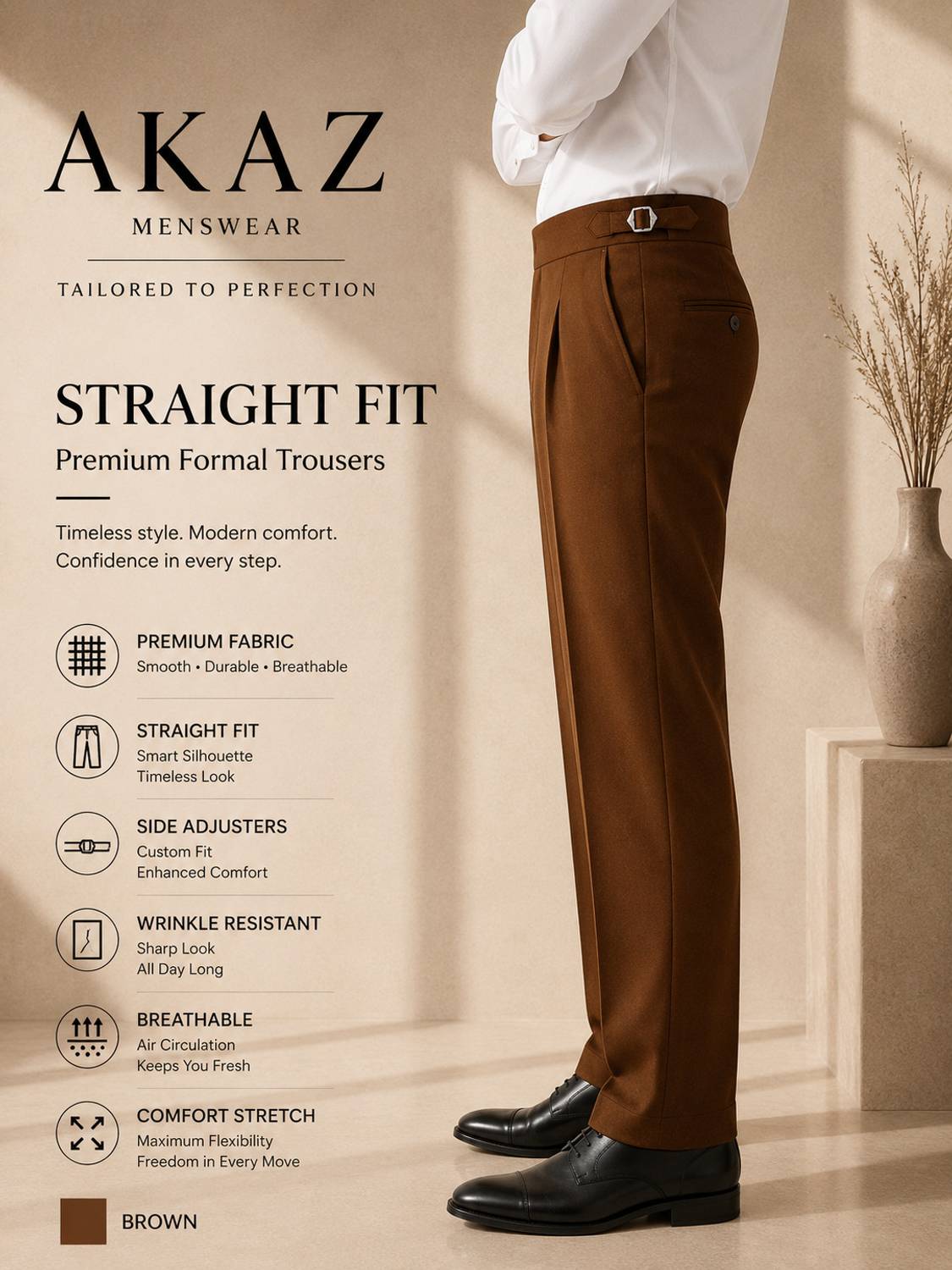 AKAZ
MENSWEAR

TAILORED TO PERFECTION

STRAIGHT FIT
Premium Formal Trousers

Timeless style. Modern comfort.
Confidence in every step.

PREMIUM FABRIC
Smooth • Durable • Breathable

STRAIGHT FIT
Smart Silhouette
Timeless Look

SIDE ADJUSTERS
Custom Fit
Enhanced Comfort

WRINKLE RESISTANT
Sharp Look
All Day Long

BREATHABLE
Air Circulation
Keeps You Fresh

COMFORT STRETCH
Maximum Flexibility
Freedom in Every Move

BROWN